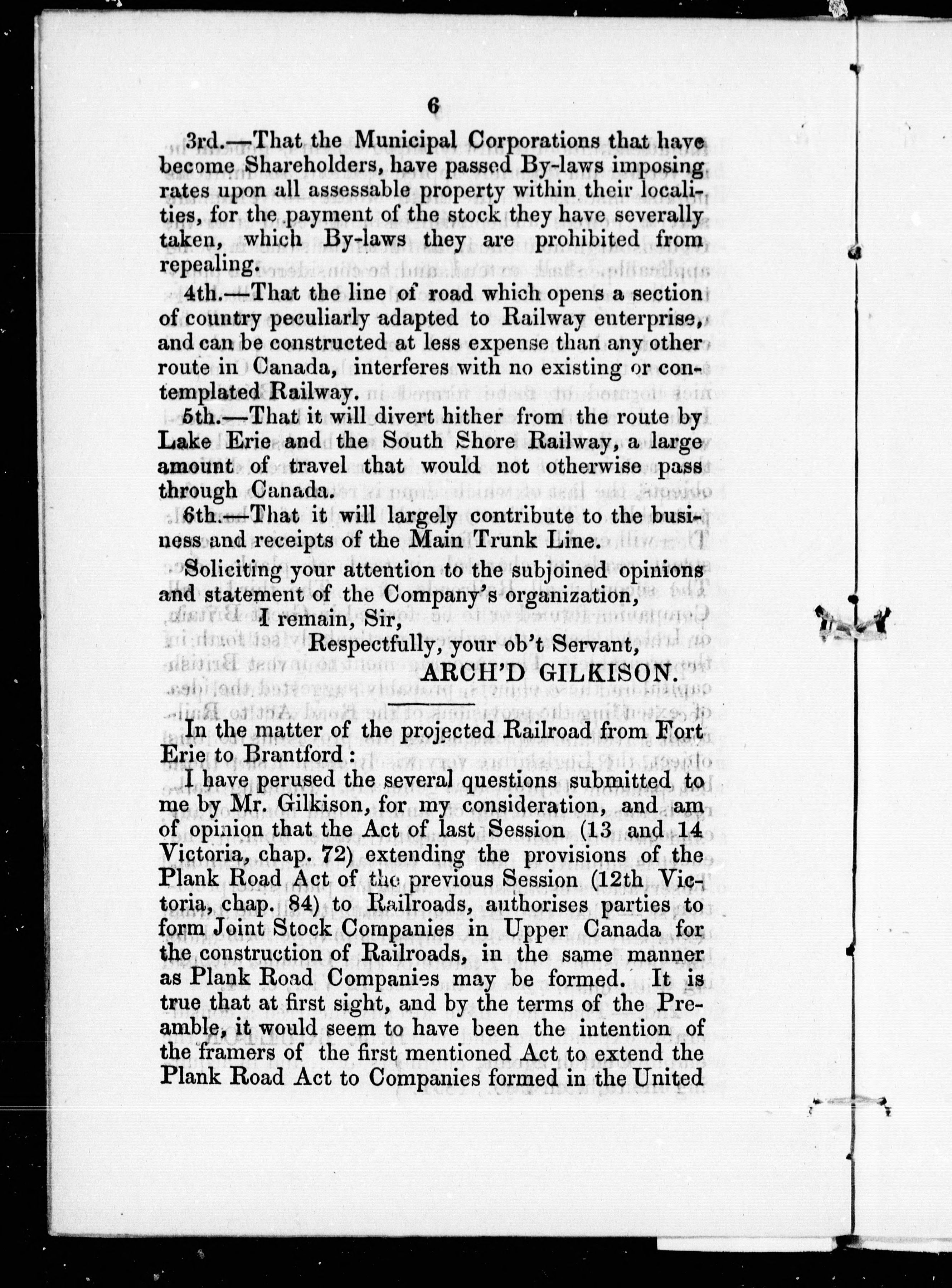 6

3rd.—That the Municipal Corporations that have become Shareholders, have passed By-laws imposing rates upon all assessable property within their localities, for the payment of the stock they have severally taken, which By-laws they are prohibited from repealing.

4th.—That the line of road which opens a section of country peculiarly adapted to Railway enterprise, and can be constructed at less expense than any other route in Canada, interferes with no existing or contemplated Railway.

5th.—That it will divert hither from the route by Lake Erie and the South Shore Railway, a large amount of travel that would not otherwise pass through Canada.

6th.—That it will largely contribute to the business and receipts of the Main Trunk Line.

Soliciting your attention to the subjoined opinions and statement of the Company's organization,

I remain, Sir,

Respectfully, your ob't Servant,

ARCH'D GILKISON.

In the matter of the projected Railroad from Fort Erie to Brantford:

I have perused the several questions submitted to me by Mr. Gilkison, for my consideration, and am of opinion that the Act of last Session (13 and 14 Victoria, chap. 72) extending the provisions of the Plank Road Act of the previous Session (12th Victoria, chap. 84) to Railroads, authorises parties to form Joint Stock Companies in Upper Canada for the construction of Railroads, in the same manner as Plank Road Companies may be formed. It is true that at first sight, and by the terms of the Preamble, it would seem to have been the intention of the framers of the first mentioned Act to extend the Plank Road Act to Companies formed in the United